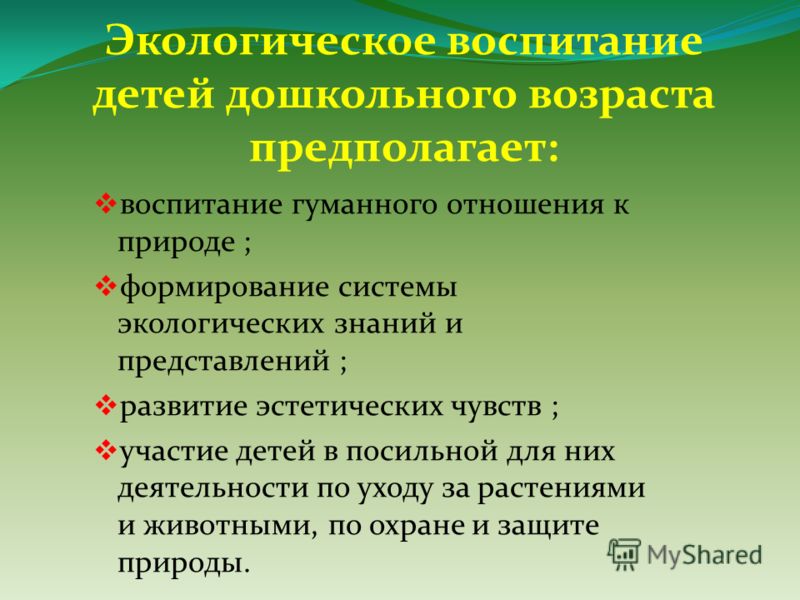 Экологическое воспитание детей дошкольного возраста предполагает:

❖воспитание гуманного отношения к природе ;

❖формирование системы экологических знаний и представлений ;

❖развитие эстетических чувств ;

❖участие детей в посильной для них деятельности по уходу за растениями и животными, по охране и защите природы.

MyShared